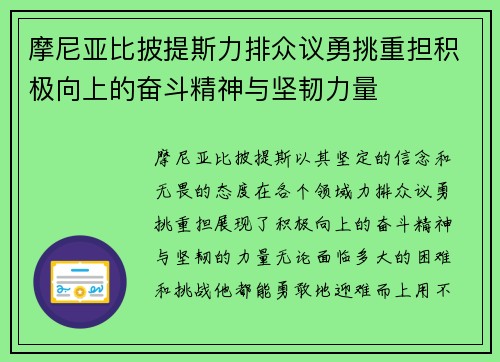 摩尼亚比披提斯力排众议勇挑重担积极向上的奋斗精神与坚韧力量

摩尼亚比披提斯以其坚定的信念和无畏的态度在各个领域力排众议勇挑重担展现了积极向上的奋斗精神与坚韧的力量无论面临多大的困难和挑战他都能勇敢地迎难而上用不